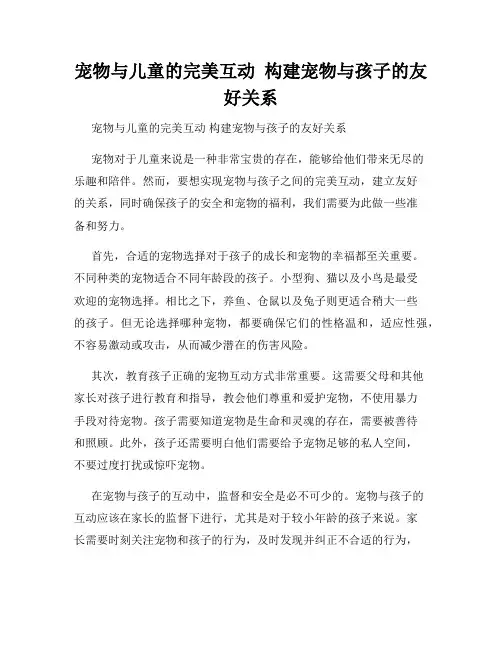 宠物与儿童的完美互动 构建宠物与孩子的友好关系

宠物与儿童的完美互动 构建宠物与孩子的友好关系

宠物对于儿童来说是一种非常宝贵的存在，能够给他们带来无尽的乐趣和陪伴。然而，要想实现宠物与孩子之间的完美互动，建立友好的关系，同时确保孩子的安全和宠物的福利，我们需要为此做一些准备和努力。

首先，合适的宠物选择对于孩子的成长和宠物的幸福都至关重要。不同种类的宠物适合不同年龄段的孩子。小型狗、猫以及小鸟是最受欢迎的宠物选择。相比之下，养鱼、仓鼠以及兔子则更适合稍大一些的孩子。但无论选择哪种宠物，都要确保它们的性格温和，适应性强，不容易激动或攻击，从而减少潜在的伤害风险。

其次，教育孩子正确的宠物互动方式非常重要。这需要父母和其他家长对孩子进行教育和指导，教会他们尊重和爱护宠物，不使用暴力手段对待宠物。孩子需要知道宠物是生命和灵魂的存在，需要被善待和照顾。此外，孩子还需要明白他们需要给予宠物足够的私人空间，不要过度打扰或惊吓宠物。

在宠物与孩子的互动中，监督和安全是必不可少的。宠物与孩子的互动应该在家长的监督下进行，尤其是对于较小年龄的孩子来说。家长需要时刻关注宠物和孩子的行为，及时发现并纠正不合适的行为，